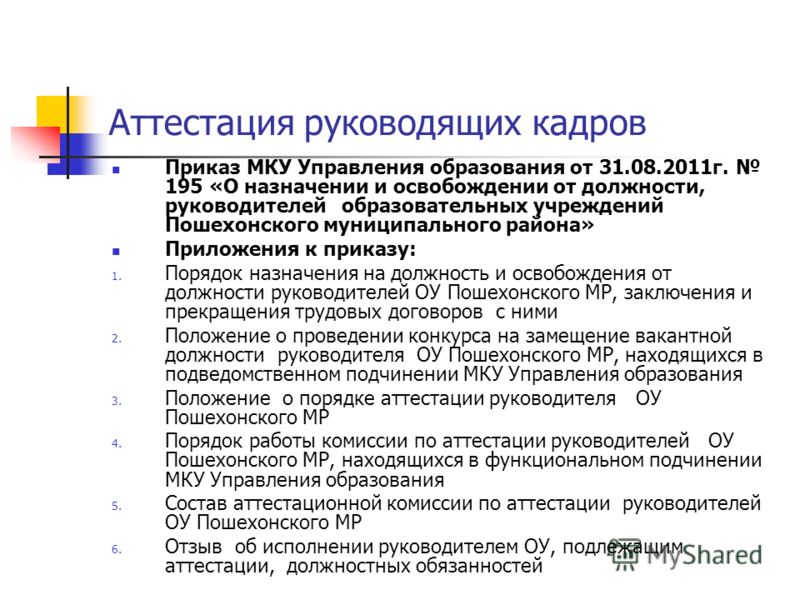 Аттестация руководящих кадров

Приказ МКУ Управления образования от 31.08.2011г. № 195 «О назначении и освобождении от должности, руководителей образовательных учреждений Пошехонского муниципального района»

Приложения к приказу:

1. Порядок назначения на должность и освобождения от должности руководителей ОУ Пошехонского МР, заключения и прекращения трудовых договоров с ними
2. Положение о проведении конкурса на замещение вакантной должности руководителя ОУ Пошехонского МР, находящихся в подведомственном подчинении МКУ Управления образования
3. Положение о порядке аттестации руководителя ОУ Пошехонского МР
4. Порядок работы комиссии по аттестации руководителей ОУ Пошехонского МР, находящихся в функциональном подчинении МКУ Управления образования
5. Состав аттестационной комиссии по аттестации руководителей ОУ Пошехонского МР
6. Отзыв об исполнении руководителем ОУ, подлежащим аттестации, должностных обязанностей

MyShared